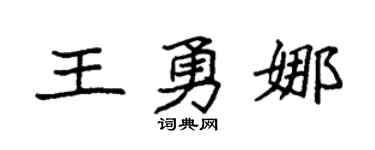 王勇娜
词典网